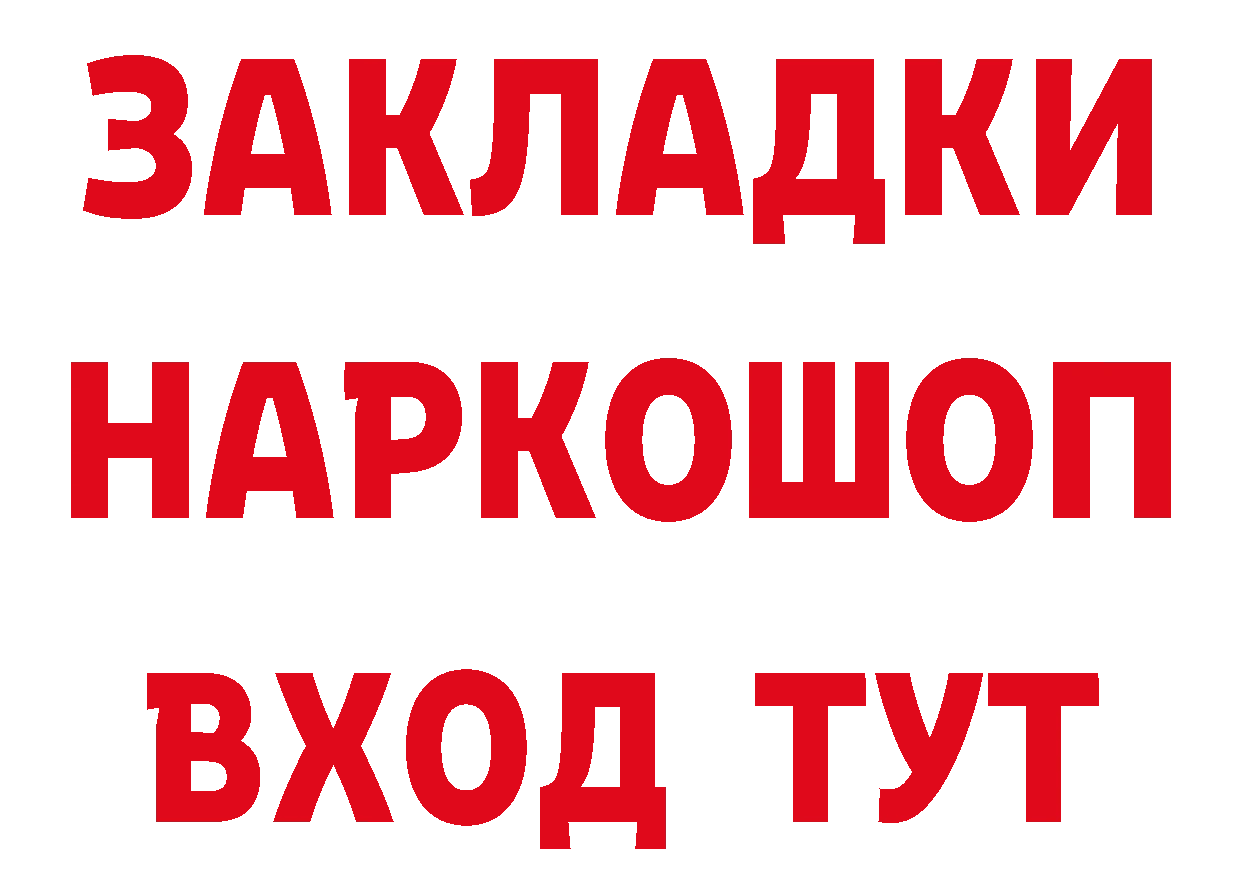 ЗАКЛАДКИ
НАРКОШОП
ВХОД ТУТ